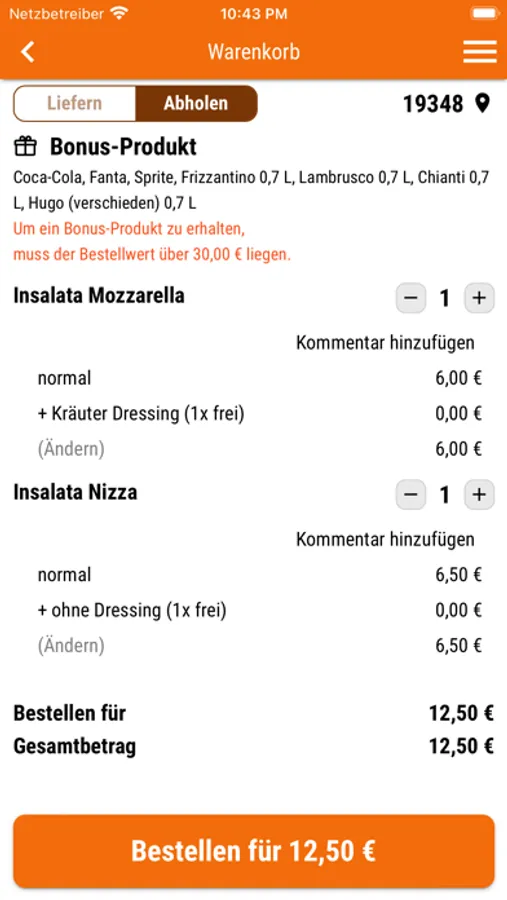 Netzbetreiber 10:43 PM

Warenkorb

Liefern Abholen

19348

Bonus-Produkt

Coca-Cola, Fanta, Sprite, Frizzantino 0,7 L, Lambrusco 0,7 L, Chianti 0,7 L, Hugo (verschieden) 0,7 L

Um ein Bonus-Produkt zu erhalten, muss der Bestellwert über 30,00 € liegen.

Insalata Mozzarella − 1 +

Kommentar hinzufügen

normal 6,00 €

+ Kräuter Dressing (1x frei) 0,00 €

(Ändern) 6,00 €

Insalata Nizza − 1 +

Kommentar hinzufügen

normal 6,50 €

+ ohne Dressing (1x frei) 0,00 €

(Ändern) 6,50 €

Bestellen für 12,50 €

Gesamtbetrag 12,50 €

Bestellen für 12,50 €